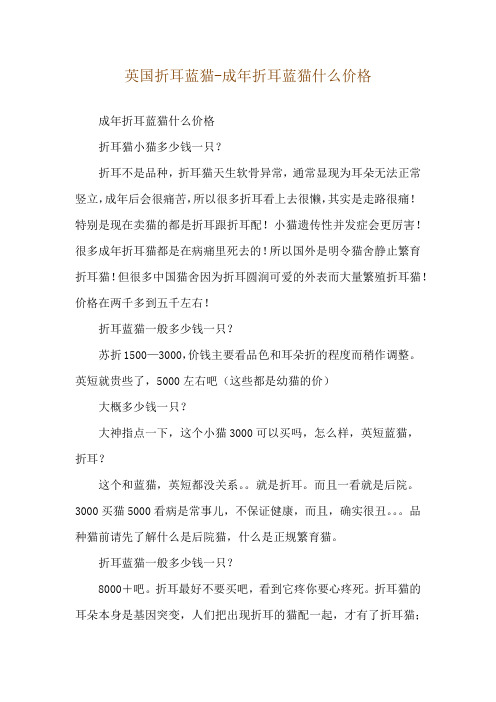 英国折耳蓝猫-成年折耳蓝猫什么价格

成年折耳蓝猫什么价格

折耳猫小猫多少钱一只？

折耳不是品种，折耳猫天生软骨异常，通常显现为耳朵无法正常竖立，成年后会很痛苦，所以很多折耳看上去很懒，其实是走路很痛！特别是现在卖猫的都是折耳跟折耳配！小猫遗传性并发症会更厉害！很多成年折耳猫都是在病痛里死去的！所以国外是明令猫舍静止繁育折耳猫！但很多中国猫舍因为折耳圆润可爱的外表而大量繁殖折耳猫！价格在两千多到五千左右！

折耳蓝猫一般多少钱一只？

苏折1500—3000，价钱主要看品色和耳朵折的程度而稍作调整。英短就贵些了，5000左右吧（这些都是幼猫的价）

大概多少钱一只？

大神指点一下，这个小猫3000可以买吗，怎么样，英短蓝猫，折耳？

这个和蓝猫，英短都没关系。。就是折耳。而且一看就是后院。3000买猫5000看病是常事儿，不保证健康，而且，确实很丑。。。品种猫前请先了解什么是后院猫，什么是正规繁育猫。

折耳蓝猫一般多少钱一只？

8000+吧。折耳最好不要买吧，看到它疼你要心疼死。折耳猫的耳朵本身是基因突变，人们把出现折耳的猫配一起，才有了折耳猫；